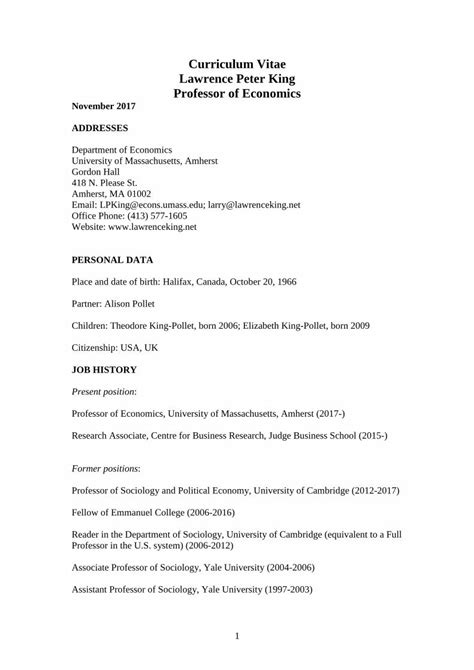 Curriculum Vitae
Lawrence Peter King
Professor of Economics

November 2017

ADDRESSES

Department of Economics
University of Massachusetts, Amherst
Gordon Hall
418 N. Please St.
Amherst, MA 01002
Email: LPKing@econs.umass.edu; larry@lawrenceking.net
Office Phone: (413) 577-1605
Website: www.lawrenceking.net

PERSONAL DATA

Place and date of birth: Halifax, Canada, October 20, 1966

Partner: Alison Pollet

Children: Theodore King-Pollet, born 2006; Elizabeth King-Pollet, born 2009

Citizenship: USA, UK

JOB HISTORY

Present position:

Professor of Economics, University of Massachusetts, Amherst (2017-)

Research Associate, Centre for Business Research, Judge Business School (2015-)

Former positions:

Professor of Sociology and Political Economy, University of Cambridge (2012-2017)

Fellow of Emmanuel College (2006-2016)

Reader in the Department of Sociology, University of Cambridge (equivalent to a Full Professor in the U.S. system) (2006-2012)

Associate Professor of Sociology, Yale University (2004-2006)

Assistant Professor of Sociology, Yale University (1997-2003)

1